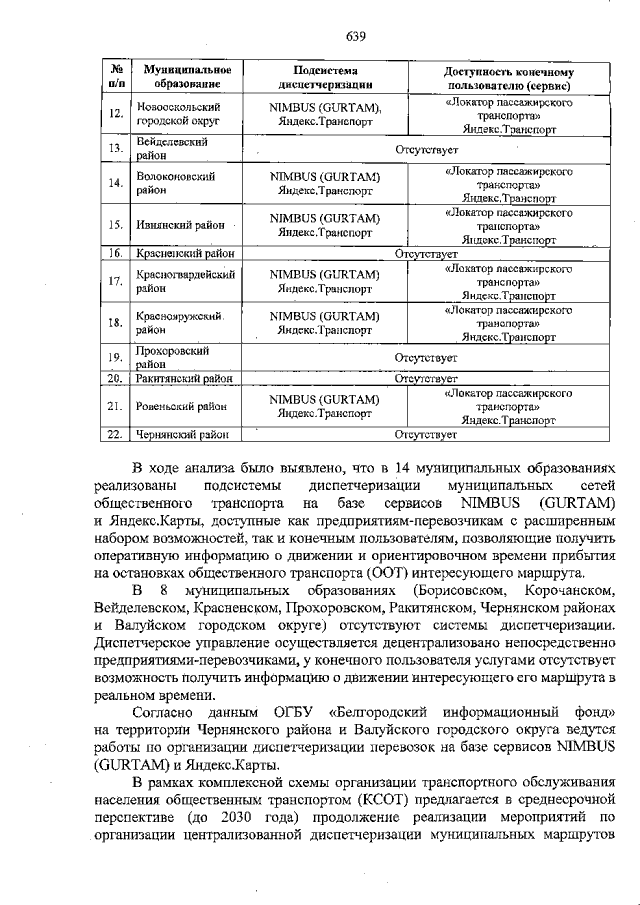 639

| № п/п | Муниципальное образование | Подсистема диспетчеризации | Доступность конечному пользователю (сервис) |
|---|---|---|---|
| 12. | Новооскольский городской округ | NIMBUS (GURTAM), Яндекс.Транспорт | «Локатор пассажирского транспорта» Яндекс.Транспорт |
| 13. | Вейделевский район | Отсутствует | |
| 14. | Волоконовский район | NIMBUS (GURTAM) Яндекс.Транспорт | «Локатор пассажирского транспорта» Яндекс.Транспорт |
| 15. | Ивнянский район | NIMBUS (GURTAM) Яндекс.Транспорт | «Локатор пассажирского транспорта» Яндекс.Транспорт |
| 16. | Красненский район | Отсутствует | |
| 17. | Красногвардейский район | NIMBUS (GURTAM) Яндекс.Транспорт | «Локатор пассажирского транспорта» Яндекс.Транспорт |
| 18. | Краснояружский район | NIMBUS (GURTAM) Яндекс.Транспорт | «Локатор пассажирского транспорта» Яндекс.Транспорт |
| 19. | Прохоровский район | Отсутствует | |
| 20. | Ракитянский район | Отсутствует | |
| 21. | Ровеньский район | NIMBUS (GURTAM) Яндекс.Транспорт | «Локатор пассажирского транспорта» Яндекс.Транспорт |
| 22. | Чернянский район | Отсутствует | |

В ходе анализа было выявлено, что в 14 муниципальных образованиях реализованы подсистемы диспетчеризации муниципальных сетей общественного транспорта на базе сервисов NIMBUS (GURTAM) и Яндекс.Карты, доступные как предприятиям-перевозчикам с расширенным набором возможностей, так и конечным пользователям, позволяющие получить оперативную информацию о движении и ориентировочном времени прибытия на остановках общественного транспорта (ООТ) интересующего маршрута.

В 8 муниципальных образованиях (Борисовском, Корочанском, Вейделевском, Красненском, Прохоровском, Ракитянском, Чернянском районах и Валуйском городском округе) отсутствуют системы диспетчеризации. Диспетчерское управление осуществляется децентрализовано непосредственно предприятиями-перевозчиками, у конечного пользователя услугами отсутствует возможность получить информацию о движении интересующего его маршрута в реальном времени.

Согласно данным ОГБУ «Белгородский информационный фонд» на территории Чернянского района и Валуйского городского округа ведутся работы по организации диспетчеризации перевозок на базе сервисов NIMBUS (GURTAM) и Яндекс.Карты.

В рамках комплексной схемы организации транспортного обслуживания населения общественным транспортом (КСОТ) предлагается в среднесрочной перспективе (до 2030 года) продолжение реализации мероприятий по организации централизованной диспетчеризации муниципальных маршрутов